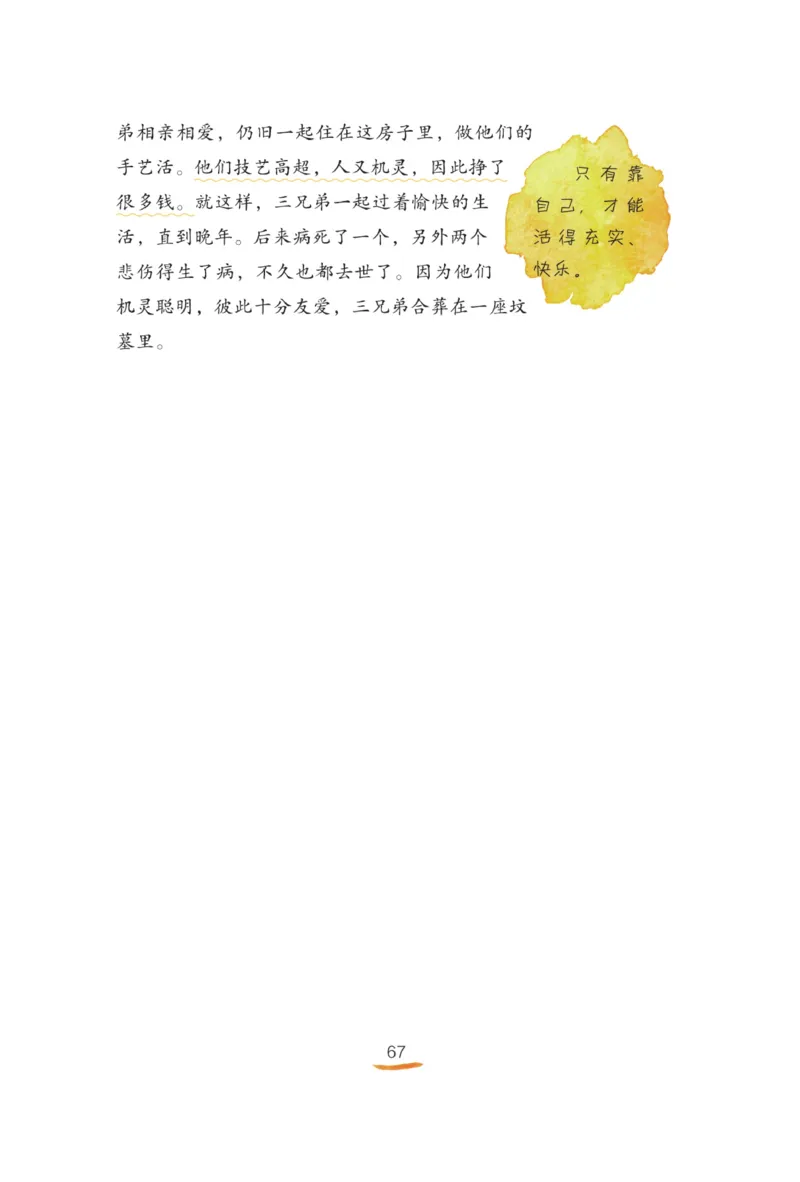 弟相亲相爱，仍旧一起住在这房子里，做他们的手艺活。他们技艺高超，人又机灵，因此挣了很多钱。就这样，三兄弟一起过着愉快的生活，直到晚年。后来病死了一个，另外两个悲伤得生了病，不久也都去世了。因为他们机灵聪明，彼此十分友爱，三兄弟合葬在一座坟墓里。

只有靠自己，才能活得充实、快乐。

67